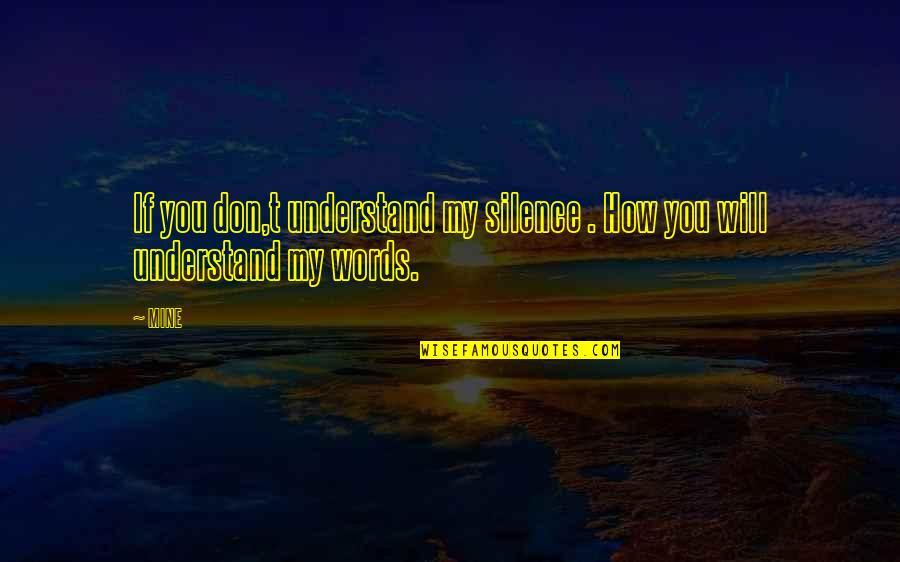 If you don,t understand my silence . How you will understand my words.

~ MINE

WISEFAMOUSQUOTES.COM